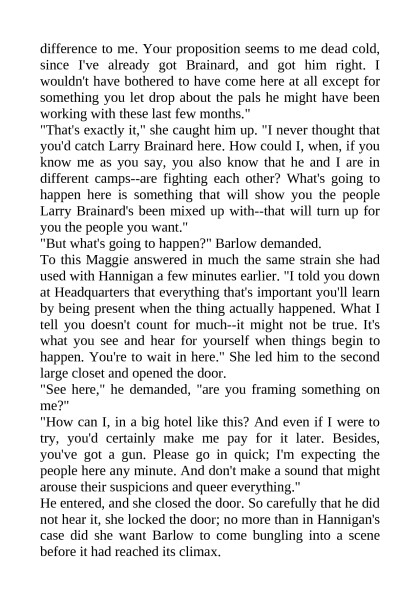 difference to me. Your proposition seems to me dead cold, since I've already got Brainard, and got him right. I wouldn't have bothered to have come here at all except for something you let drop about the pals he might have been working with these last few months."
"That's exactly it," she caught him up. "I never thought that you'd catch Larry Brainard here. How could I, when, if you know me as you say, you also know that he and I are in different camps--are fighting each other? What's going to happen here is something that will show you the people Larry Brainard's been mixed up with--that will turn up for you the people you want."
"But what's going to happen?" Barlow demanded.
To this Maggie answered in much the same strain she had used with Hannigan a few minutes earlier. "I told you down at Headquarters that everything that's important you'll learn by being present when the thing actually happened. What I tell you doesn't count for much--it might not be true. It's what you see and hear for yourself when things begin to happen. You're to wait in here." She led him to the second large closet and opened the door.
"See here," he demanded, "are you framing something on me?"
"How can I, in a big hotel like this? And even if I were to try, you'd certainly make me pay for it later. Besides, you've got a gun. Please go in quick; I'm expecting the people here any minute. And don't make a sound that might arouse their suspicions and queer everything."
He entered, and she closed the door. So carefully that he did not hear it, she locked the door; no more than in Hannigan's case did she want Barlow to come bungling into a scene before it had reached its climax.